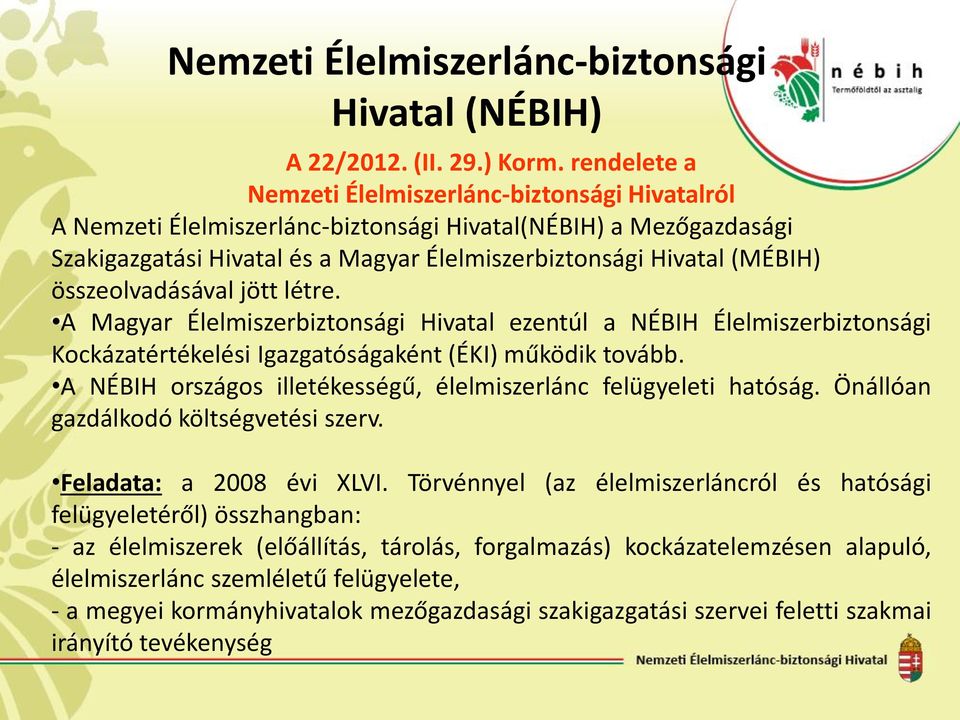 Nemzeti Élelmiszerlánc-biztonsági Hivatal (NÉBIH)

nébih
Termőföldtől az asztalig

A 22/2012. (II. 29.) Korm. rendelete a Nemzeti Élelmiszerlánc-biztonsági Hivatalról

A Nemzeti Élelmiszerlánc-biztonsági Hivatal(NÉBIH) a Mezőgazdasági Szakigazgatási Hivatal és a Magyar Élelmiszerbiztonsági Hivatal (MÉBIH) összeolvadásával jött létre.

•A Magyar Élelmiszerbiztonsági Hivatal ezentúl a NÉBIH Élelmiszerbiztonsági Kockázatértékelési Igazgatóságaként (ÉKI) működik tovább.

•A NÉBIH országos illetékességű, élelmiszerlánc felügyeleti hatóság. Önállóan gazdálkodó költségvetési szerv.

•Feladata: a 2008 évi XLVI. Törvénnyel (az élelmiszerláncról és hatósági felügyeletéről) összhangban:
- az élelmiszerek (előállítás, tárolás, forgalmazás) kockázatelemzésen alapuló, élelmiszerlánc szemléletű felügyelete,
- a megyei kormányhivatalok mezőgazdasági szakigazgatási szervei feletti szakmai irányító tevékenység

Nemzeti Élelmiszerlánc-biztonsági Hivatal